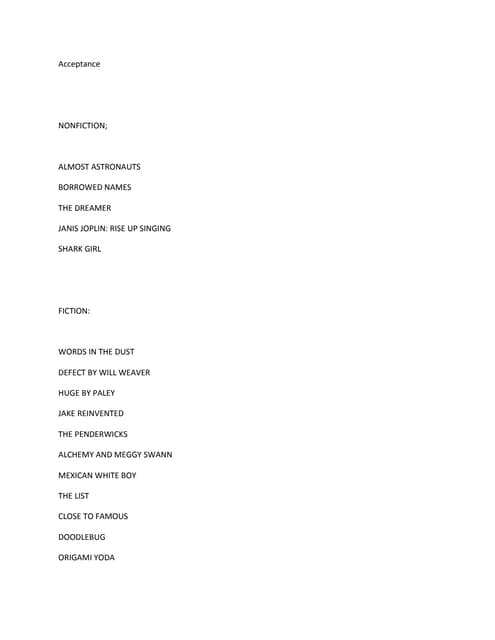 Acceptance

NONFICTION;

ALMOST ASTRONAUTS

BORROWED NAMES

THE DREAMER

JANIS JOPLIN: RISE UP SINGING

SHARK GIRL

FICTION:

WORDS IN THE DUST

DEFECT BY WILL WEAVER

HUGE BY PALEY

JAKE REINVENTED

THE PENDERWICKS

ALCHEMY AND MEGGY SWANN

MEXICAN WHITE BOY

THE LIST

CLOSE TO FAMOUS

DOODLEBUG

ORIGAMI YODA